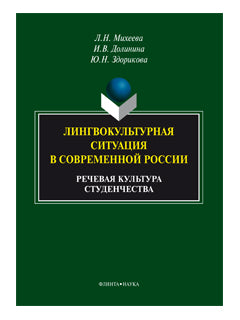 Л.Н. Михеева
И.В. Долинина
Ю.Н. Здорикова

ЛИНГВОКУЛЬТУРНАЯ СИТУАЦИЯ В СОВРЕМЕННОЙ РОССИИ

РЕЧЕВАЯ КУЛЬТУРА СТУДЕНЧЕСТВА

ФЛИНТА•НАУКА